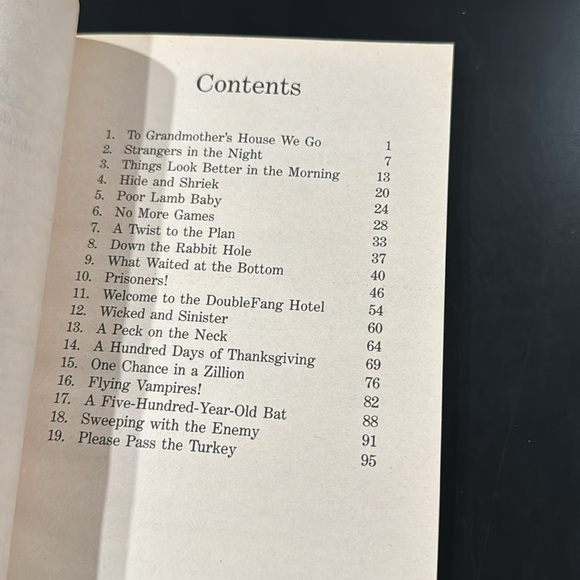 Contents

1. To Grandmother's House We Go 1
2. Strangers in the Night 7
3. Things Look Better in the Morning 13
4. Hide and Shriek 20
5. Poor Lamb Baby 24
6. No More Games 28
7. A Twist to the Plan 33
8. Down the Rabbit Hole 37
9. What Waited at the Bottom 40
10. Prisoners! 46
11. Welcome to the DoubleFang Hotel 54
12. Wicked and Sinister 60
13. A Peck on the Neck 64
14. A Hundred Days of Thanksgiving 69
15. One Chance in a Zillion 76
16. Flying Vampires! 82
17. A Five-Hundred-Year-Old Bat 88
18. Sweeping with the Enemy 91
19. Please Pass the Turkey 95